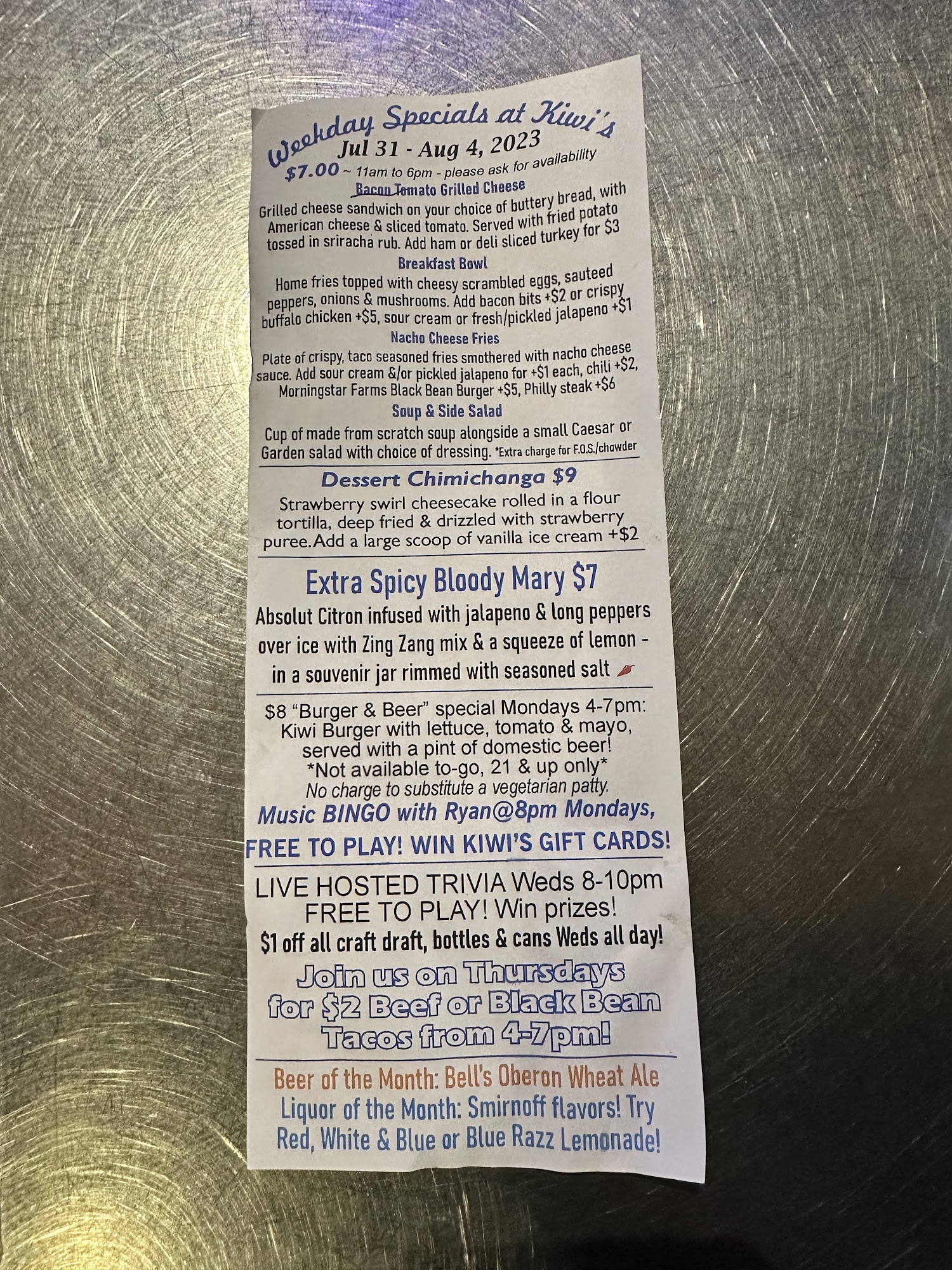 Weekday Specials at Kiwi's
Jul 31 - Aug 4, 2023
$7.00 ~ 11am to 6pm - please ask for availability

Bacon Tomato Grilled Cheese

Grilled cheese sandwich on your choice of buttery bread, with American cheese & sliced tomato. Served with fried potato tossed in sriracha rub. Add ham or deli sliced turkey for $3

Breakfast Bowl

Home fries topped with cheesy scrambled eggs, sauteed peppers, onions & mushrooms. Add bacon bits +$2 or crispy buffalo chicken +$5, sour cream or fresh/pickled jalapeno +$1

Nacho Cheese Fries

Plate of crispy, taco seasoned fries smothered with nacho cheese sauce. Add sour cream &/or pickled jalapeno for +$1 each, chili +$2, Morningstar Farms Black Bean Burger +$5, Philly steak +$6

Soup & Side Salad

Cup of made from scratch soup alongside a small Caesar or Garden salad with choice of dressing. *Extra charge for F.O.S./chowder

Dessert Chimichanga $9

Strawberry swirl cheesecake rolled in a flour tortilla, deep fried & drizzled with strawberry puree.Add a large scoop of vanilla ice cream +$2

Extra Spicy Bloody Mary $7

Absolut Citron infused with jalapeno & long peppers over ice with Zing Zang mix & a squeeze of lemon - in a souvenir jar rimmed with seasoned salt

$8 "Burger & Beer" special Mondays 4-7pm:
Kiwi Burger with lettuce, tomato & mayo, served with a pint of domestic beer!
*Not available to-go, 21 & up only*
No charge to substitute a vegetarian patty.
Music BINGO with Ryan@8pm Mondays,
FREE TO PLAY! WIN KIWI'S GIFT CARDS!

LIVE HOSTED TRIVIA Weds 8-10pm
FREE TO PLAY! Win prizes!
$1 off all craft draft, bottles & cans Weds all day!

Join us on Thursdays
for $2 Beef or Black Bean
Tacos from 4-7pm!

Beer of the Month: Bell's Oberon Wheat Ale
Liquor of the Month: Smirnoff flavors! Try Red, White & Blue or Blue Razz Lemonade!